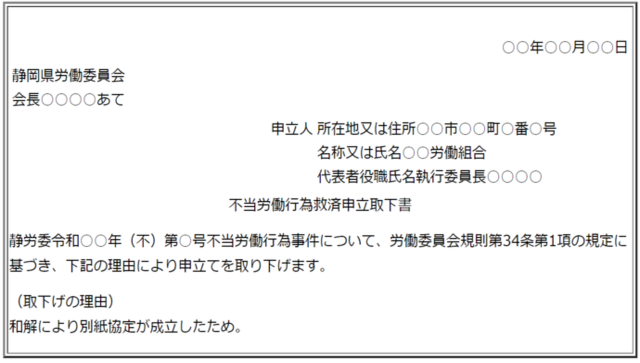 ○○年○○月○○日

静岡県労働委員会
会長○○○○あて

申立人 所在地又は住所○○市○○町○番○号
名称又は氏名○○労働組合
代表者役職氏名執行委員長○○○○

不当労働行為救済申立取下書

静労委令和○○年（不）第○号不当労働行為事件について、労働委員会規則第34条第1項の規定に基づき、下記の理由により申立てを取り下げます。

（取下げの理由）
和解により別紙協定が成立したため。